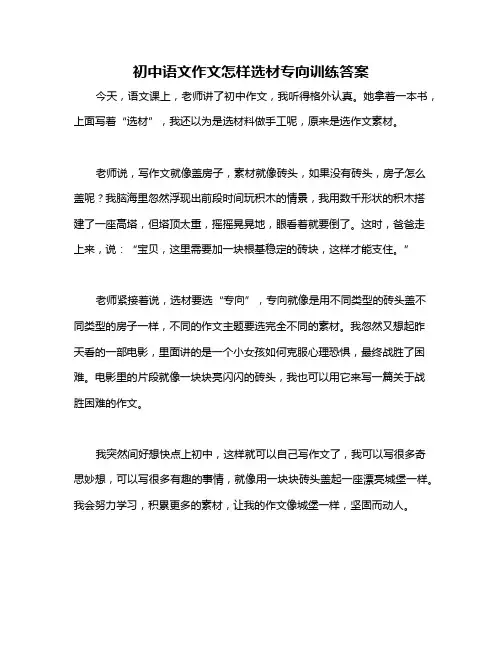 初中语文作文怎样选材专向训练答案

今天，语文课上，老师讲了初中作文，我听得格外认真。她拿着一本书，上面写着“选材”，我还以为是选材料做手工呢，原来是选作文素材。

老师说，写作文就像盖房子，素材就像砖头，如果没有砖头，房子怎么盖呢？我脑海里忽然浮现出前段时间玩积木的情景，我用数千形状的积木搭建了一座高塔，但塔顶太重，摇摇晃晃地，眼看着就要倒了。这时，爸爸走上来，说：“宝贝，这里需要加一块根基稳定的砖块，这样才能支住。”

老师紧接着说，选材要选“专向”，专向就像是用不同类型的砖头盖不同类型的房子一样，不同的作文主题要选完全不同的素材。我忽然又想起昨天看的一部电影，里面讲的是一个小女孩如何克服心理恐惧，最终战胜了困难。电影里的片段就像一块块亮闪闪的砖头，我也可以用它来写一篇关于战胜困难的作文。

我突然间好想快点上初中，这样就可以自己写作文了，我可以写很多奇思妙想，可以写很多有趣的事情，就像用一块块砖头盖起一座漂亮城堡一样。我会努力学习，积累更多的素材，让我的作文像城堡一样，坚固而动人。